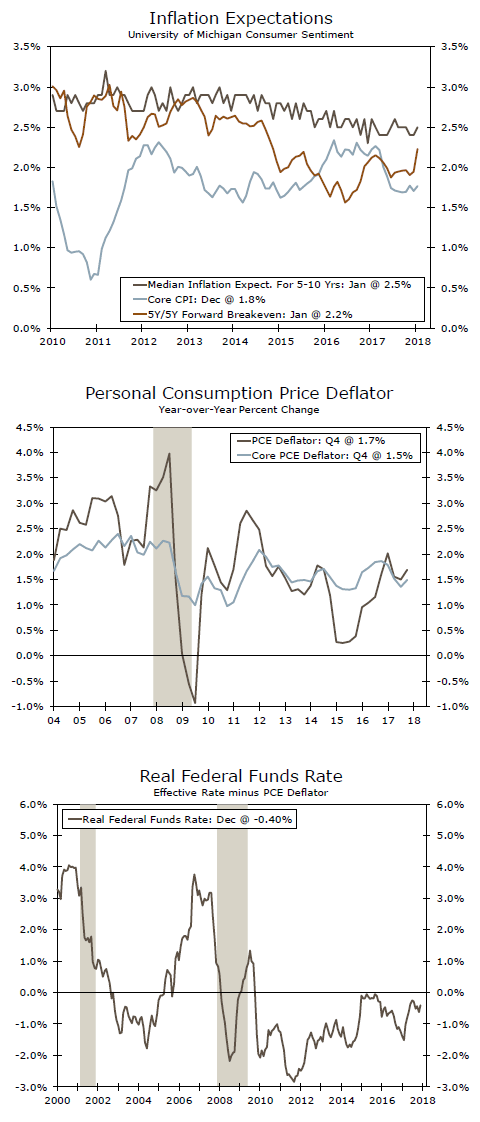 Inflation Expectations
University of Michigan Consumer Sentiment

3.5%
3.0%
2.5%
2.0%
1.5%
1.0%
0.5%
0.0%

3.5%
3.0%
2.5%
2.0%
1.5%
1.0%
0.5%
0.0%

Median Inflation Expect. For 5-10 Yrs: Jan @ 2.5%
Core CPI: Dec @ 1.8%
5Y/5Y Forward Breakeven: Jan @ 2.2%

2010 2011 2012 2013 2014 2015 2016 2017 2018

Personal Consumption Price Deflator
Year-over-Year Percent Change

4.5%
4.0%
3.5%
3.0%
2.5%
2.0%
1.5%
1.0%
0.5%
0.0%
-0.5%
-1.0%

4.5%
4.0%
3.5%
3.0%
2.5%
2.0%
1.5%
1.0%
0.5%
0.0%
-0.5%
-1.0%

PCE Deflator: Q4 @ 1.7%
Core PCE Deflator: Q4 @ 1.5%

04 05 06 07 08 09 10 11 12 13 14 15 16 17 18

Real Federal Funds Rate
Effective Rate minus PCE Deflator

6.0%
5.0%
4.0%
3.0%
2.0%
1.0%
0.0%
-1.0%
-2.0%
-3.0%

6.0%
5.0%
4.0%
3.0%
2.0%
1.0%
0.0%
-1.0%
-2.0%
-3.0%

Real Federal Funds Rate: Dec @ -0.40%

2000 2002 2004 2006 2008 2010 2012 2014 2016 2018